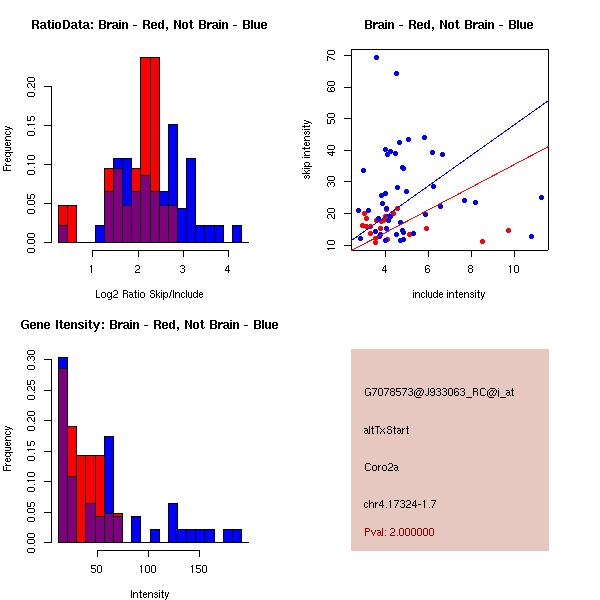 RatioData: Brain - Red, Not Brain - Blue

Frequency

0.00
0.05
0.10
0.15
0.20

1
2
3
4

Log2 Ratio Skip/Include

Brain - Red, Not Brain - Blue

skip intensity

10
20
30
40
50
60
70

4
6
8
10

include intensity

Gene Itensity: Brain - Red, Not Brain - Blue

Frequency

0.00
0.05
0.10
0.15
0.20
0.25
0.30

50
100
150

Intensity

G7078573@J933063_RC@i_at

altTxStart

Coro2a

chr4.17324-1.7

Pval: 2.000000